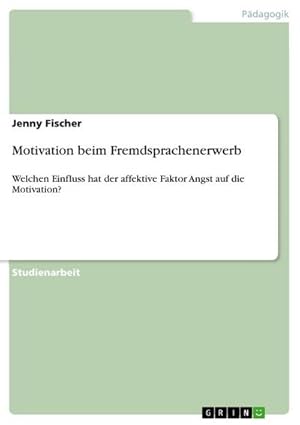 Pädagogik

Jenny Fischer

Motivation beim Fremdsprachenerwerb

Welchen Einfluss hat der affektive Faktor Angst auf die Motivation?

Studienarbeit

GRIN